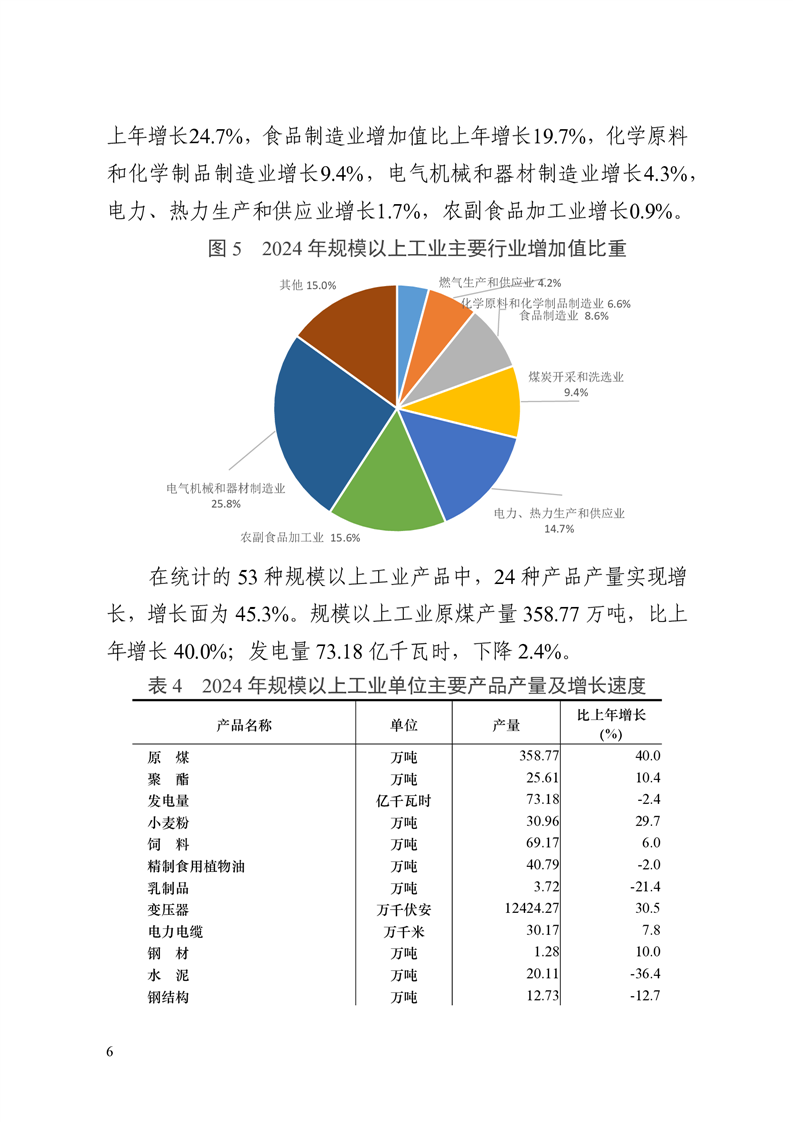 上年增长24.7%，食品制造业增加值比上年增长19.7%，化学原料和化学制品制造业增长9.4%，电气机械和器材制造业增长4.3%，电力、热力生产和供应业增长1.7%，农副食品加工业增长0.9%。

图 5　2024 年规模以上工业主要行业增加值比重

其他 15.0%
燃气生产和供应业 4.2%
化学原料和化学制品制造业 6.6%
食品制造业 8.6%
煤炭开采和洗选业 9.4%
电力、热力生产和供应业 14.7%
农副食品加工业 15.6%
电气机械和器材制造业 25.8%

在统计的 53 种规模以上工业产品中，24 种产品产量实现增长，增长面为 45.3%。规模以上工业原煤产量 358.77 万吨，比上年增长 40.0%；发电量 73.18 亿千瓦时，下降 2.4%。

表 4　2024 年规模以上工业单位主要产品产量及增长速度

| 产品名称 | 单位 | 产量 | 比上年增长 (%) |
|---|---|---|---|
| 原　煤 | 万吨 | 358.77 | 40.0 |
| 聚　酯 | 万吨 | 25.61 | 10.4 |
| 发电量 | 亿千瓦时 | 73.18 | -2.4 |
| 小麦粉 | 万吨 | 30.96 | 29.7 |
| 饲　料 | 万吨 | 69.17 | 6.0 |
| 精制食用植物油 | 万吨 | 40.79 | -2.0 |
| 乳制品 | 万吨 | 3.72 | -21.4 |
| 变压器 | 万千伏安 | 12424.27 | 30.5 |
| 电力电缆 | 万千米 | 30.17 | 7.8 |
| 钢　材 | 万吨 | 1.28 | 10.0 |
| 水　泥 | 万吨 | 20.11 | -36.4 |
| 钢结构 | 万吨 | 12.73 | -12.7 |

6